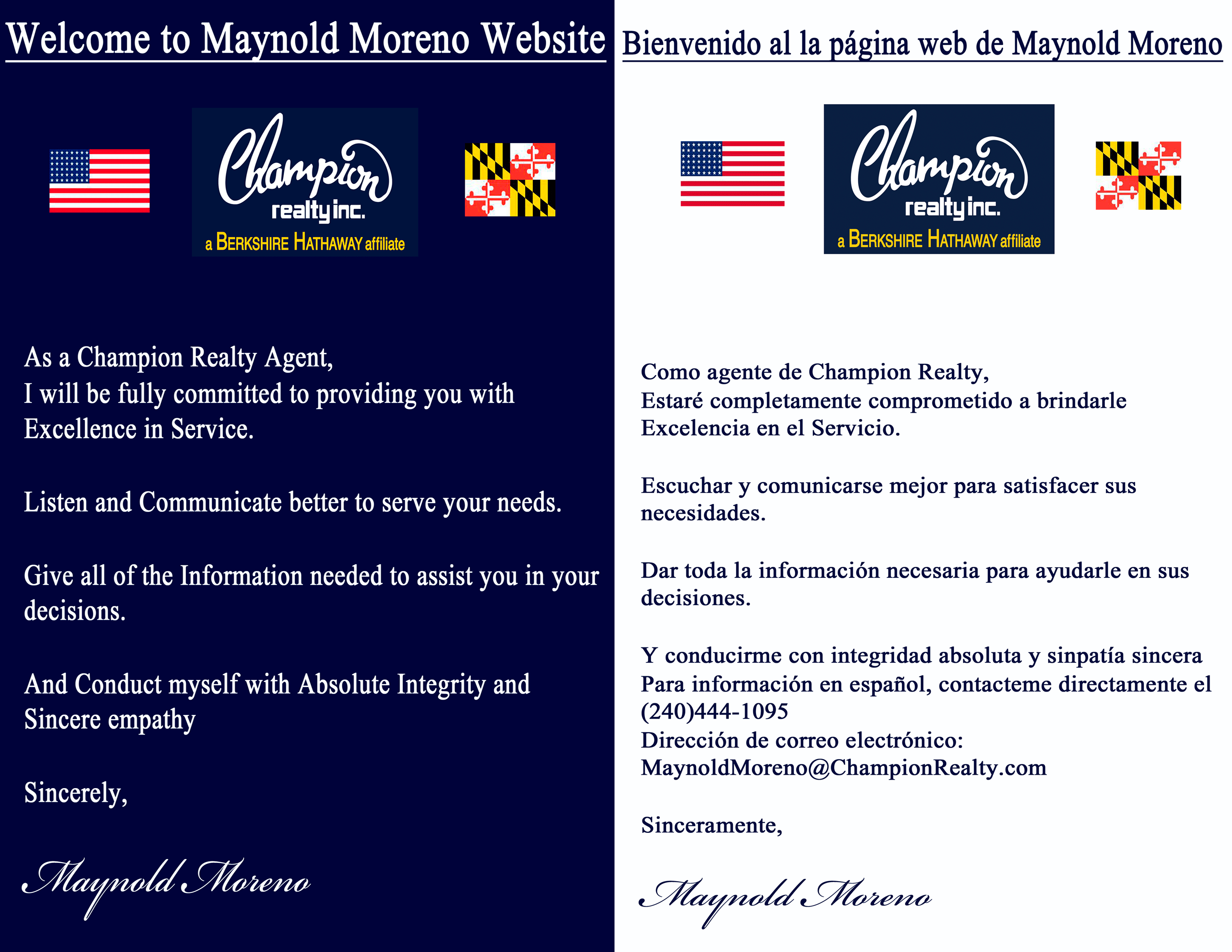 Welcome to Maynold Moreno Website

Champion realty inc.
a BERKSHIRE HATHAWAY affiliate

As a Champion Realty Agent,
I will be fully committed to providing you with Excellence in Service.

Listen and Communicate better to serve your needs.

Give all of the Information needed to assist you in your decisions.

And Conduct myself with Absolute Integrity and Sincere empathy

Sincerely,

Maynold Moreno

Bienvenido al la página web de Maynold Moreno

Champion realty inc.
a BERKSHIRE HATHAWAY affiliate

Como agente de Champion Realty,
Estaré completamente comprometido a brindarle Excelencia en el Servicio.

Escuchar y comunicarse mejor para satisfacer sus necesidades.

Dar toda la información necesaria para ayudarle en sus decisiones.

Y conducirme con integridad absoluta y sinpatía sincera
Para información en español, contacteme directamente el (240)444-1095
Dirección de correo electrónico:
MaynoldMoreno@ChampionRealty.com

Sinceramente,

Maynold Moreno